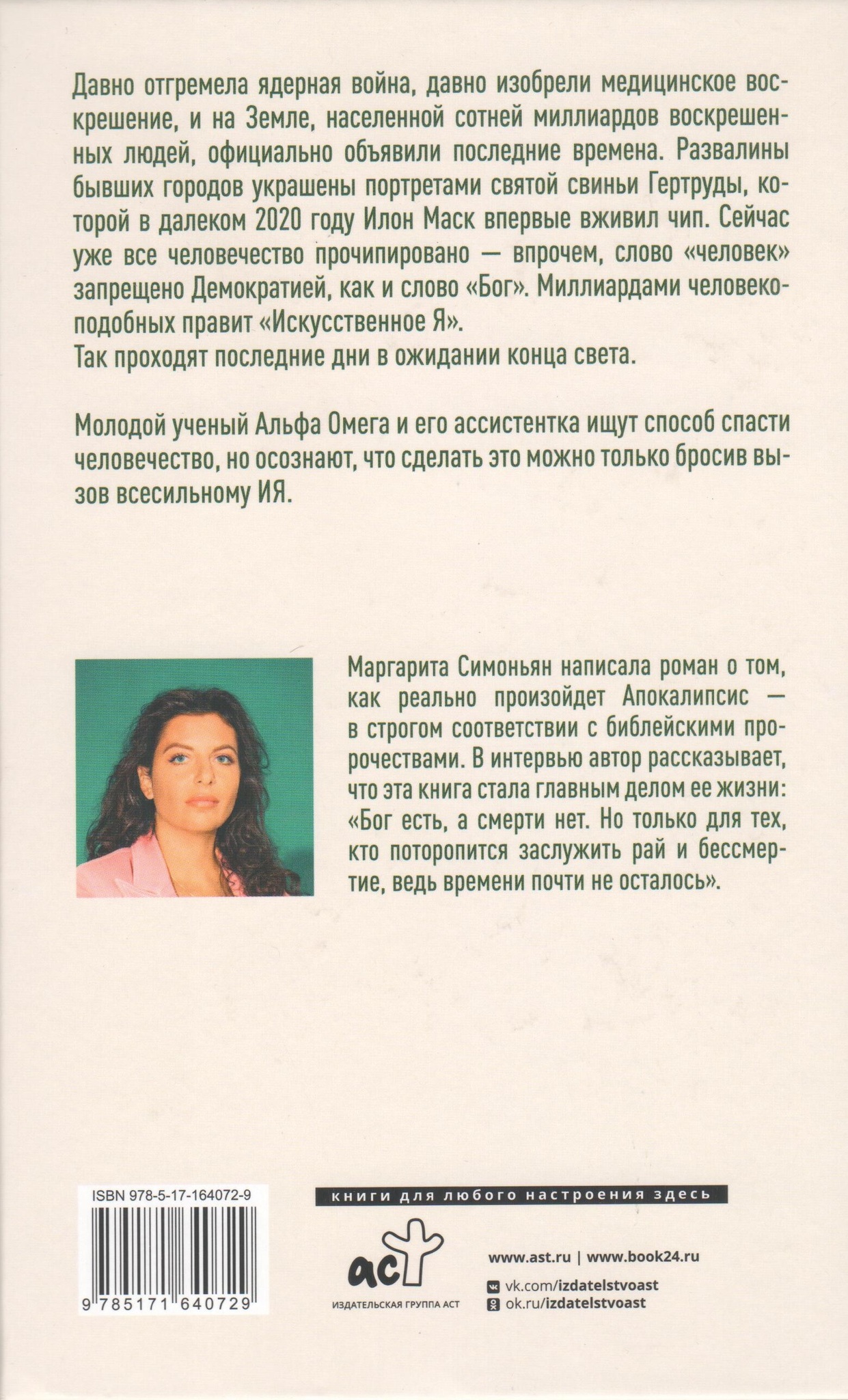 Давно отгремела ядерная война, давно изобрели медицинское воскрешение, и на Земле, населенной сотней миллиардов воскрешенных людей, официально объявили последние времена. Развалины бывших городов украшены портретами святой свиньи Гертруды, которой в далеком 2020 году Илон Маск впервые вживил чип. Сейчас уже все человечество прочипировано — впрочем, слово «человек» запрещено Демократией, как и слово «Бог». Миллиардами человекоподобных правит «Искусственное Я».
Так проходят последние дни в ожидании конца света.

Молодой ученый Альфа Омега и его ассистентка ищут способ спасти человечество, но осознают, что сделать это можно только бросив вызов всесильному ИЯ.

Маргарита Симоньян написала роман о том, как реально произойдет Апокалипсис — в строгом соответствии с библейскими пророчествами. В интервью автор рассказывает, что эта книга стала главным делом ее жизни: «Бог есть, а смерти нет. Но только для тех, кто поторопится заслужить рай и бессмертие, ведь времени почти не осталось».

ISBN 978-5-17-164072-9

9 785171 640729

книги для любого настроения здесь

аст
ИЗДАТЕЛЬСКАЯ ГРУППА АСТ

www.ast.ru | www.book24.ru
vk.com/izdatelstvoast
ok.ru/izdatelstvoast